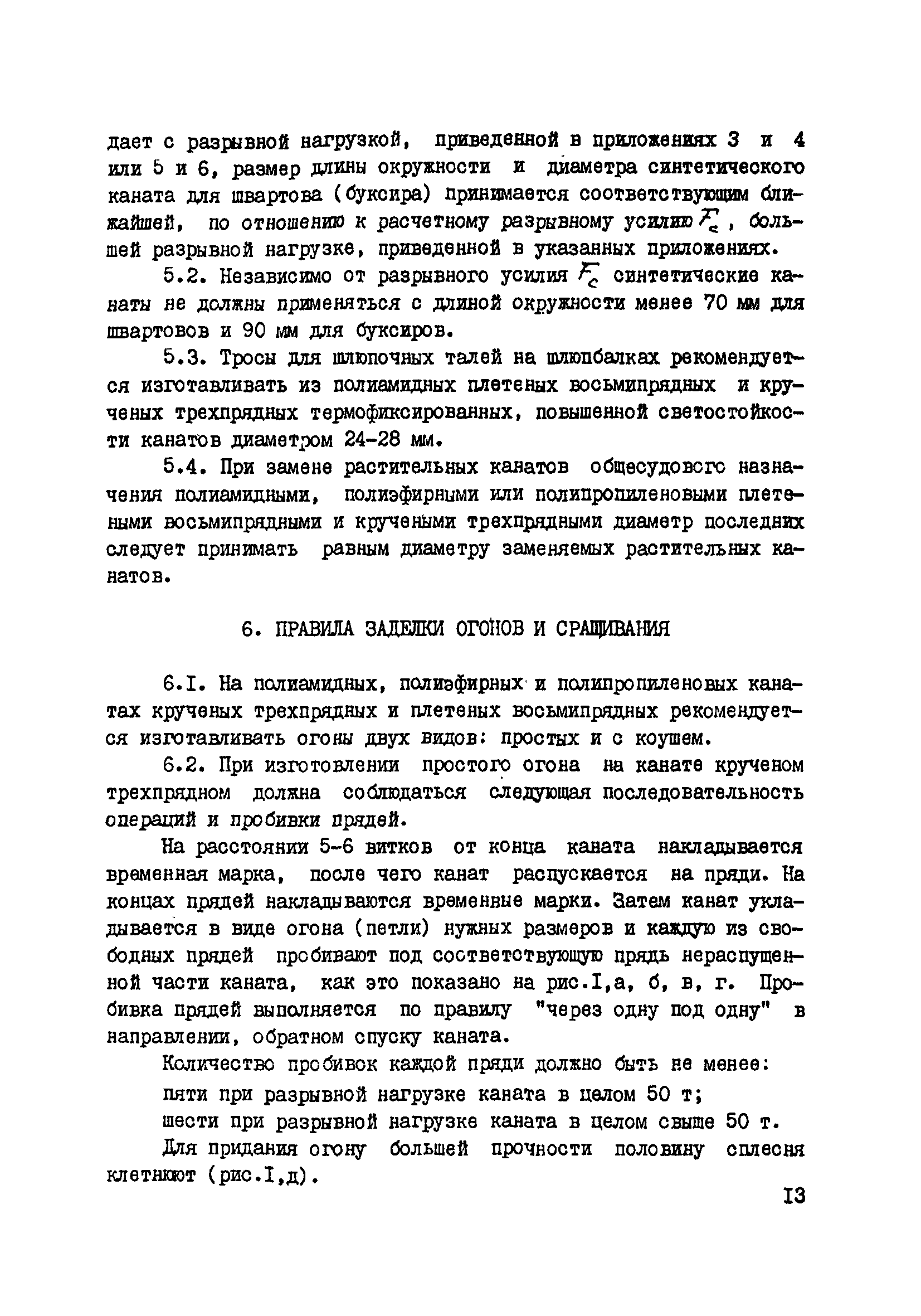 дает с разрывной нагрузкой, приведенной в приложениях 3 и 4 или 5 и 6, размер длины окружности и диаметра синтетического каната для швартова (буксира) принимается соответствующим ближайшей, по отношению к расчетному разрывному усилию $F_c$, большей разрывной нагрузке, приведенной в указанных приложениях.

5.2. Независимо от разрывного усилия $F_c$ синтетические канаты не должны применяться с длиной окружности менее 70 мм для швартовов и 90 мм для буксиров.

5.3. Тросы для шлюпочных талей на шлюпбалках рекомендуется изготавливать из полиамидных плетеных восьмипрядных и крученых трехпрядных термофиксированных, повышенной светостойкости канатов диаметром 24-28 мм.

5.4. При замене растительных канатов общесудового назначения полиамидными, полиэфирными или полипропиленовыми плетеными восьмипрядными и кручеными трехпрядными диаметр последних следует принимать равным диаметру заменяемых растительных канатов.

6. ПРАВИЛА ЗАДЕЛКИ ОГОНОВ И СРАЩИВАНИЯ

6.I. На полиамидных, полиэфирных и полипропиленовых канатах крученых трехпрядных и плетеных восьмипрядных рекомендуется изготавливать огоны двух видов: простых и с коушем.

6.2. При изготовлении простого огона на канате крученом трехпрядном должна соблюдаться следующая последовательность операций и пробивки прядей.

На расстоянии 5-6 витков от конца каната накладывается временная марка, после чего канат распускается на пряди. На концах прядей накладываются временные марки. Затем канат укладывается в виде огона (петли) нужных размеров и каждую из свободных прядей пробивают под соответствующую прядь нераспущенной части каната, как это показано на рис.I,а, б, в, г. Пробивка прядей выполняется по правилу "через одну под одну" в направлении, обратном спуску каната.

Количество пробивок каждой пряди должно быть не менее:

пяти при разрывной нагрузке каната в целом 50 т;

шести при разрывной нагрузке каната в целом свыше 50 т.

Для придания огону большей прочности половину сплесня клетнюют (рис.I,д).

I3